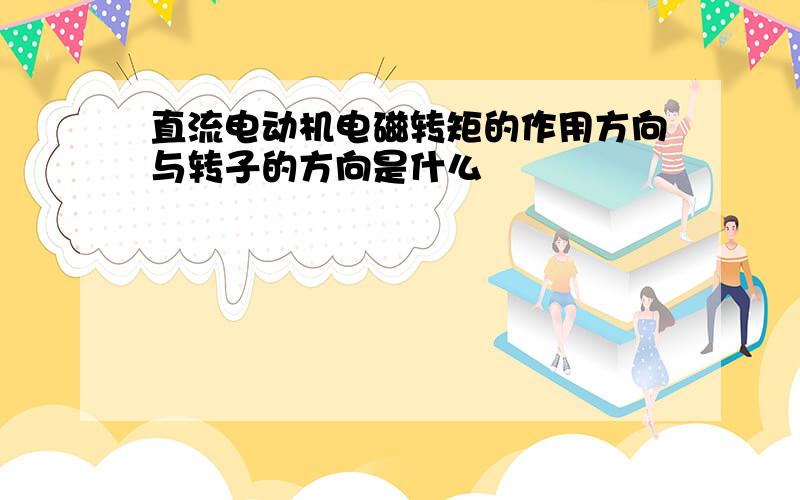 直流电动机电磁转矩的作用方向与转子的方向是什么